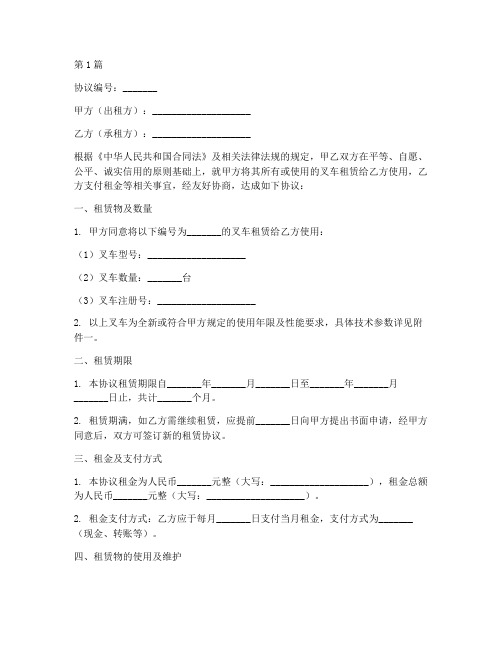 第1篇

协议编号：_______

甲方（出租方）：____________________

乙方（承租方）：____________________

根据《中华人民共和国合同法》及相关法律法规的规定，甲乙双方在平等、自愿、公平、诚实信用的原则基础上，就甲方将其所有或使用的叉车租赁给乙方使用，乙方支付租金等相关事宜，经友好协商，达成如下协议：

一、租赁物及数量

1. 甲方同意将以下编号为_______的叉车租赁给乙方使用：

（1）叉车型号：____________________

（2）叉车数量：_______台

（3）叉车注册号：____________________

2. 以上叉车为全新或符合甲方规定的使用年限及性能要求，具体技术参数详见附件一。

二、租赁期限

1. 本协议租赁期限自_______年_______月_______日至_______年_______月_______日止，共计_______个月。

2. 租赁期满，如乙方需继续租赁，应提前_______日向甲方提出书面申请，经甲方同意后，双方可签订新的租赁协议。

三、租金及支付方式

1. 本协议租金为人民币_______元整（大写：____________________），租金总额为人民币_______元整（大写：____________________）。

2. 租金支付方式：乙方应于每月_______日支付当月租金，支付方式为_______（现金、转账等）。

四、租赁物的使用及维护